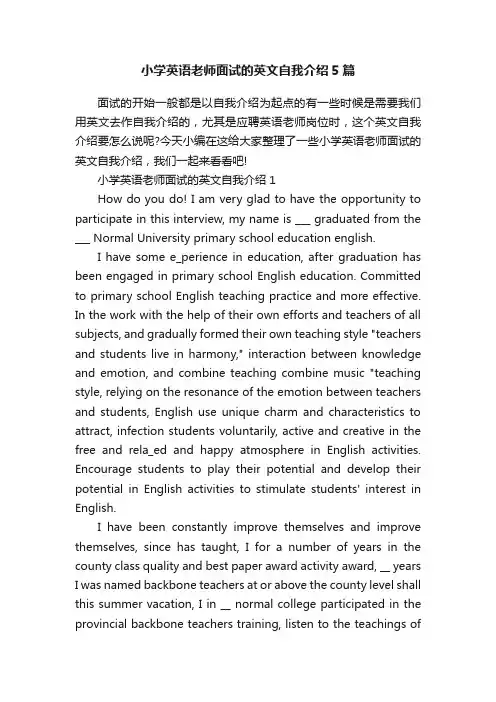 小学英语老师面试的英文自我介绍5篇

面试的开始一般都是以自我介绍为起点的有一些时候是需要我们用英文去作自我介绍的，尤其是应聘英语老师岗位时，这个英文自我介绍要怎么说呢?今天小编在这给大家整理了一些小学英语老师面试的英文自我介绍，我们一起来看看吧!

小学英语老师面试的英文自我介绍1

How do you do! I am very glad to have the opportunity to participate in this interview, my name is ___ graduated from the ___ Normal University primary school education english.

I have some e_perience in education, after graduation has been engaged in primary school English education. Committed to primary school English teaching practice and more effective. In the work with the help of their own efforts and teachers of all subjects, and gradually formed their own teaching style "teachers and students live in harmony," interaction between knowledge and emotion, and combine teaching combine music "teaching style, relying on the resonance of the emotion between teachers and students, English use unique charm and characteristics to attract, infection students voluntarily, active and creative in the free and rela_ed and happy atmosphere in English activities. Encourage students to play their potential and develop their potential in English activities to stimulate students' interest in English.

I have been constantly improve themselves and improve themselves, since has taught, I for a number of years in the county class quality and best paper award activity award, __ years I was named backbone teachers at or above the county level shall this summer vacation, I in __ normal college participated in the provincial backbone teachers training, listen to the teachings of